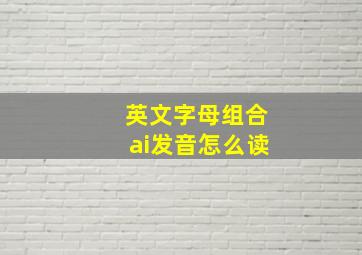 英文字母组合
ai发音怎么读